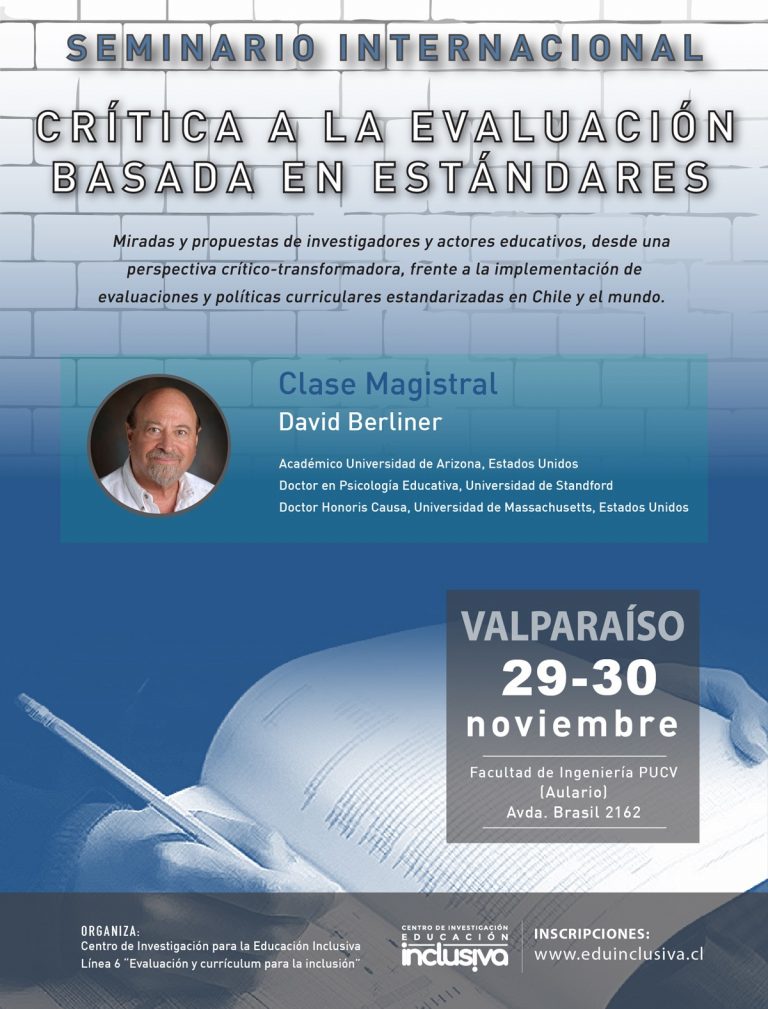 SEMINARIO INTERNACIONAL

CRÍTICA A LA EVALUACIÓN BASADA EN ESTÁNDARES

Miradas y propuestas de investigadores y actores educativos, desde una perspectiva crítico-transformadora, frente a la implementación de evaluaciones y políticas curriculares estandarizadas en Chile y el mundo.

Clase Magistral
David Berliner

Académico Universidad de Arizona, Estados Unidos
Doctor en Psicología Educativa, Universidad de Standford
Doctor Honoris Causa, Universidad de Massachusetts, Estados Unidos

VALPARAÍSO
29-30
noviembre

Facultad de Ingeniería PUCV
(Aulario)
Avda. Brasil 2162

ORGANIZA:
Centro de Investigación para la Educación Inclusiva
Línea 6 "Evaluación y currículum para la inclusión"

CENTRO DE INVESTIGACIÓN
EDUCACIÓN
inclusiva

INSCRIPCIONES:
www.eduinclusiva.cl